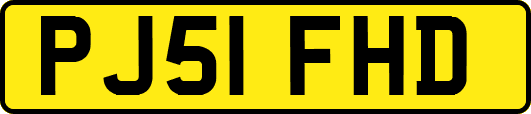 PJ51 FHD